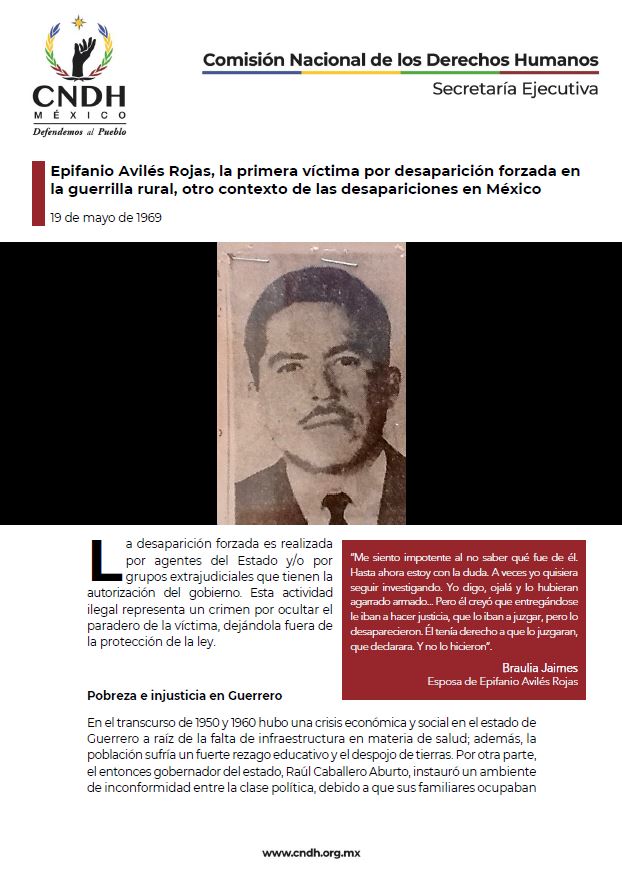 CNDH
MÉXICO
Defendemos al Pueblo

Comisión Nacional de los Derechos Humanos
Secretaría Ejecutiva

Epifanio Avilés Rojas, la primera víctima por desaparición forzada en la guerrilla rural, otro contexto de las desapariciones en México

19 de mayo de 1969

La desaparición forzada es realizada por agentes del Estado y/o por grupos extrajudiciales que tienen la autorización del gobierno. Esta actividad ilegal representa un crimen por ocultar el paradero de la víctima, dejándola fuera de la protección de la ley.

"Me siento impotente al no saber qué fue de él. Hasta ahora estoy con la duda. A veces yo quisiera seguir investigando. Yo digo, ojalá y lo hubieran agarrado armado... Pero él creyó que entregándose le iban a hacer justicia, que lo iban a juzgar, pero lo desaparecieron. Él tenía derecho a que lo juzgaran, que declarara. Y no lo hicieron".

Braulia Jaimes
Esposa de Epifanio Avilés Rojas

Pobreza e injusticia en Guerrero

En el transcurso de 1950 y 1960 hubo una crisis económica y social en el estado de Guerrero a raíz de la falta de infraestructura en materia de salud; además, la población sufría un fuerte rezago educativo y el despojo de tierras. Por otra parte, el entonces gobernador del estado, Raúl Caballero Aburto, instauró un ambiente de inconformidad entre la clase política, debido a que sus familiares ocupaban

www.cndh.org.mx